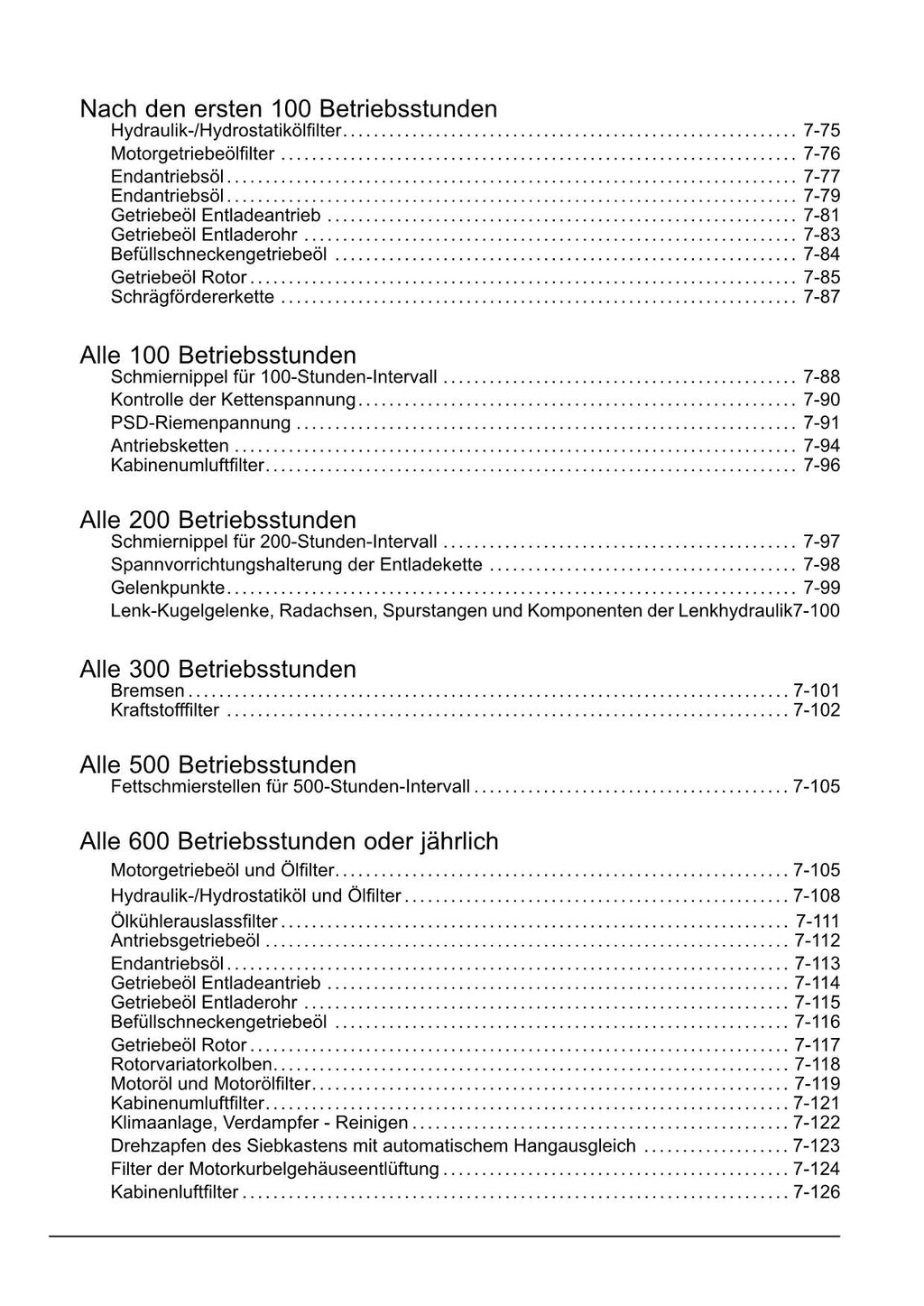 Nach den ersten 100 Betriebsstunden
Hydraulik-/Hydrostatikölfilter ........ 7-75
Motorgetriebeölfilter ........ 7-76
Endantriebsöl ........ 7-77
Endantriebsöl ........ 7-79
Getriebeöl Entladeantrieb ........ 7-81
Getriebeöl Entladerohr ........ 7-83
Befüllschneckengetriebeöl ........ 7-84
Getriebeöl Rotor ........ 7-85
Schrägfördererkette ........ 7-87

Alle 100 Betriebsstunden
Schmiernippel für 100-Stunden-Intervall ........ 7-88
Kontrolle der Kettenspannung ........ 7-90
PSD-Riemenpannung ........ 7-91
Antriebsketten ........ 7-94
Kabinenumluftfilter ........ 7-96

Alle 200 Betriebsstunden
Schmiernippel für 200-Stunden-Intervall ........ 7-97
Spannvorrichtungshalterung der Entladekette ........ 7-98
Gelenkpunkte ........ 7-99
Lenk-Kugelgelenke, Radachsen, Spurstangen und Komponenten der Lenkhydraulik7-100

Alle 300 Betriebsstunden
Bremsen ........ 7-101
Kraftstofffilter ........ 7-102

Alle 500 Betriebsstunden
Fettschmierstellen für 500-Stunden-Intervall ........ 7-105

Alle 600 Betriebsstunden oder jährlich
Motorgetriebeöl und Ölfilter ........ 7-105
Hydraulik-/Hydrostatiköl und Ölfilter ........ 7-108
Ölkühlerauslassfilter ........ 7-111
Antriebsgetriebeöl ........ 7-112
Endantriebsöl ........ 7-113
Getriebeöl Entladeantrieb ........ 7-114
Getriebeöl Entladerohr ........ 7-115
Befüllschneckengetriebeöl ........ 7-116
Getriebeöl Rotor ........ 7-117
Rotorvariatorkolben ........ 7-118
Motoröl und Motorölfilter ........ 7-119
Kabinenumluftfilter ........ 7-121
Klimaanlage, Verdampfer - Reinigen ........ 7-122
Drehzapfen des Siebkastens mit automatischem Hangausgleich ........ 7-123
Filter der Motorkurbelgehäuseentlüftung ........ 7-124
Kabinenluftfilter ........ 7-126